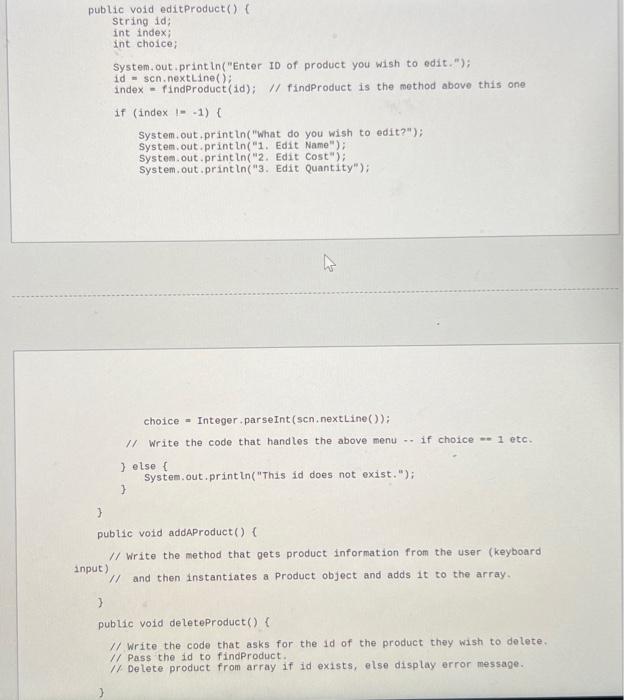 public void editProduct() {
String id;
int index;
int choice;

System.out.println("Enter ID of product you wish to edit.");
id = scn.nextLine();
index = findProduct(id); // findProduct is the method above this one

if (index != -1) {

System.out.println("What do you wish to edit?");
System.out.println("1. Edit Name");
System.out.println("2. Edit Cost");
System.out.println("3. Edit Quantity");

choice = Integer.parseInt(scn.nextLine());

// Write the code that handles the above menu -- if choice == 1 etc.

} else {
System.out.println("This id does not exist.");
}

}
public void addAProduct() {

// Write the method that gets product information from the user (keyboard input)
// and then instantiates a Product object and adds it to the array.

}
public void deleteProduct() {

// Write the code that asks for the id of the product they wish to delete.
// Pass the id to findProduct.
// Delete product from array if id exists, else display error message.

}